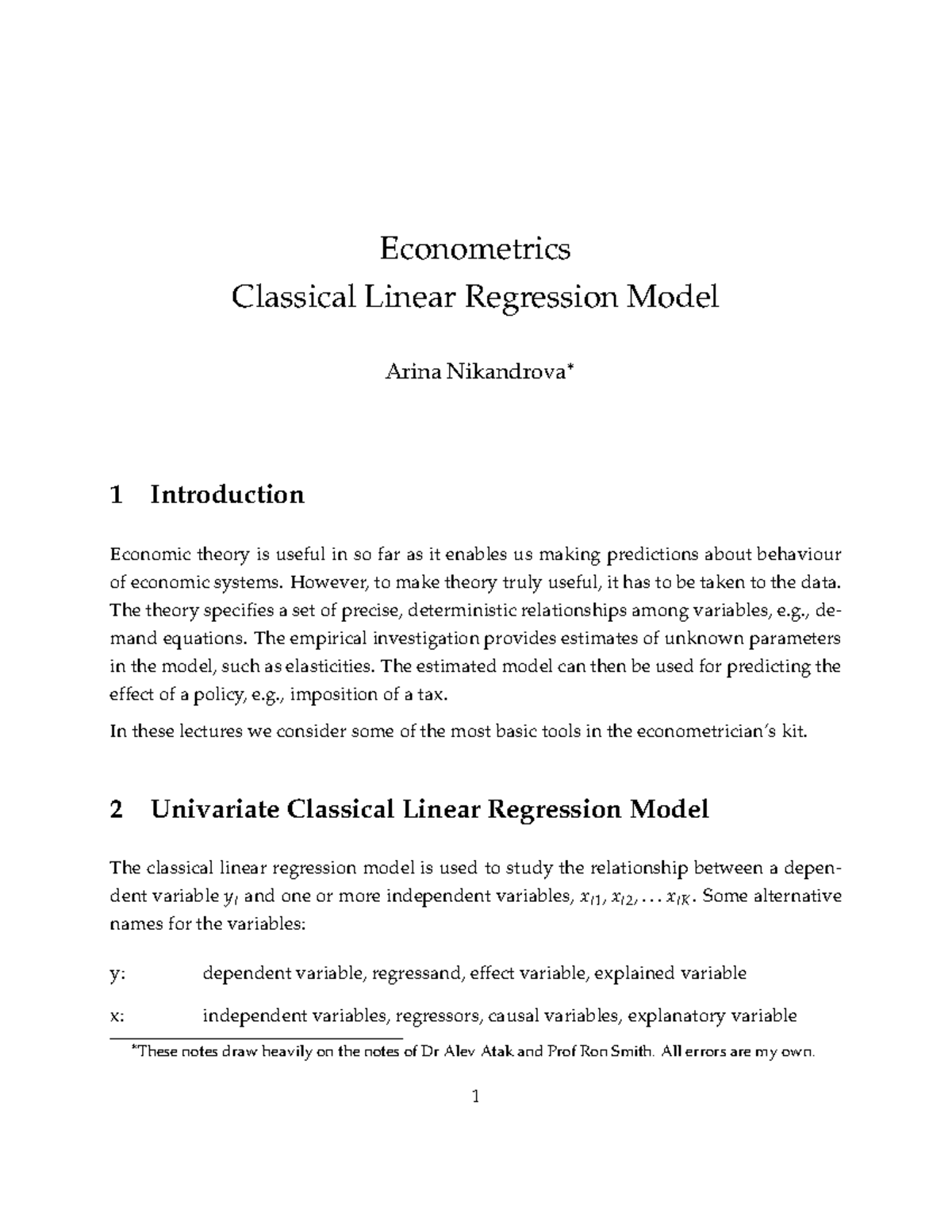 Econometrics
Classical Linear Regression Model

Arina Nikandrova*

1 Introduction

Economic theory is useful in so far as it enables us making predictions about behaviour of economic systems. However, to make theory truly useful, it has to be taken to the data. The theory specifies a set of precise, deterministic relationships among variables, e.g., demand equations. The empirical investigation provides estimates of unknown parameters in the model, such as elasticities. The estimated model can then be used for predicting the effect of a policy, e.g., imposition of a tax.

In these lectures we consider some of the most basic tools in the econometrician's kit.

2 Univariate Classical Linear Regression Model

The classical linear regression model is used to study the relationship between a dependent variable $y_i$ and one or more independent variables, $x_{i1}, x_{i2}, \ldots x_{iK}$. Some alternative names for the variables:

y: dependent variable, regressand, effect variable, explained variable

x: independent variables, regressors, causal variables, explanatory variable

*These notes draw heavily on the notes of Dr Alev Atak and Prof Ron Smith. All errors are my own.

1